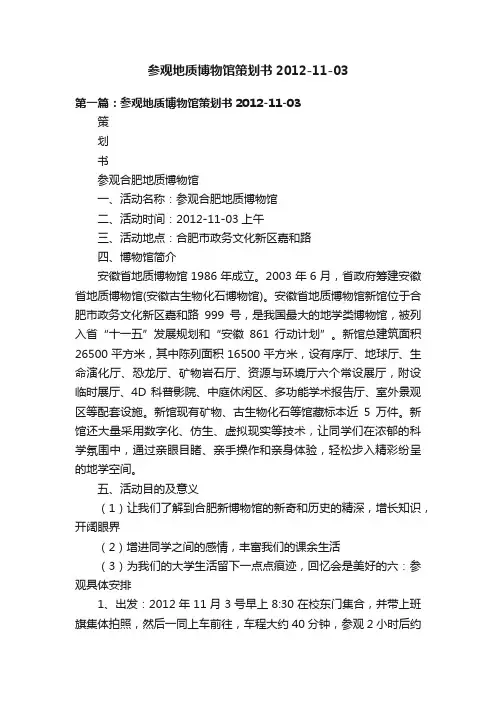 参观地质博物馆策划书 2012-11-03

第一篇：参观地质博物馆策划书 2012-11-03

策

划

书

参观合肥地质博物馆

一、活动名称：参观合肥地质博物馆

二、活动时间：2012-11-03 上午

三、活动地点：合肥市政务文化新区嘉和路

四、博物馆简介

安徽省地质博物馆 1986 年成立。2003 年 6 月，省政府筹建安徽省地质博物馆(安徽古生物化石博物馆)。安徽省地质博物馆新馆位于合肥市政务文化新区嘉和路 999 号，是我国最大的地学类博物馆，被列入省“十一五”发展规划和“安徽 861 行动计划”。新馆总建筑面积 26500 平方米，其中陈列面积 16500 平方米，设有序厅、地球厅、生命演化厅、恐龙厅、矿物岩石厅、资源与环境厅六个常设展厅，附设临时展厅、4D 科普影院、中庭休闲区、多功能学术报告厅、室外景观区等配套设施。新馆现有矿物、古生物化石等馆藏标本近 5 万件。新馆还大量采用数字化、仿生、虚拟现实等技术，让同学们在浓郁的科学氛围中，通过亲眼目睹、亲手操作和亲身体验，轻松步入精彩纷呈的地学空间。

五、活动目的及意义

（1）让我们了解到合肥新博物馆的新奇和历史的精深，增长知识，开阔眼界

（2）增进同学之间的感情，丰富我们的课余生活

（3）为我们的大学生活留下一点点痕迹，回忆会是美好的六：参观具体安排

1、出发：2012 年 11 月 3 号早上 8:30 在校东门集合，并带上班旗集体拍照，然后一同上车前往，车程大约 40 分钟，参观 2 小时后约